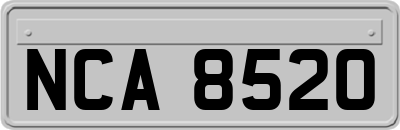 NCA 8520